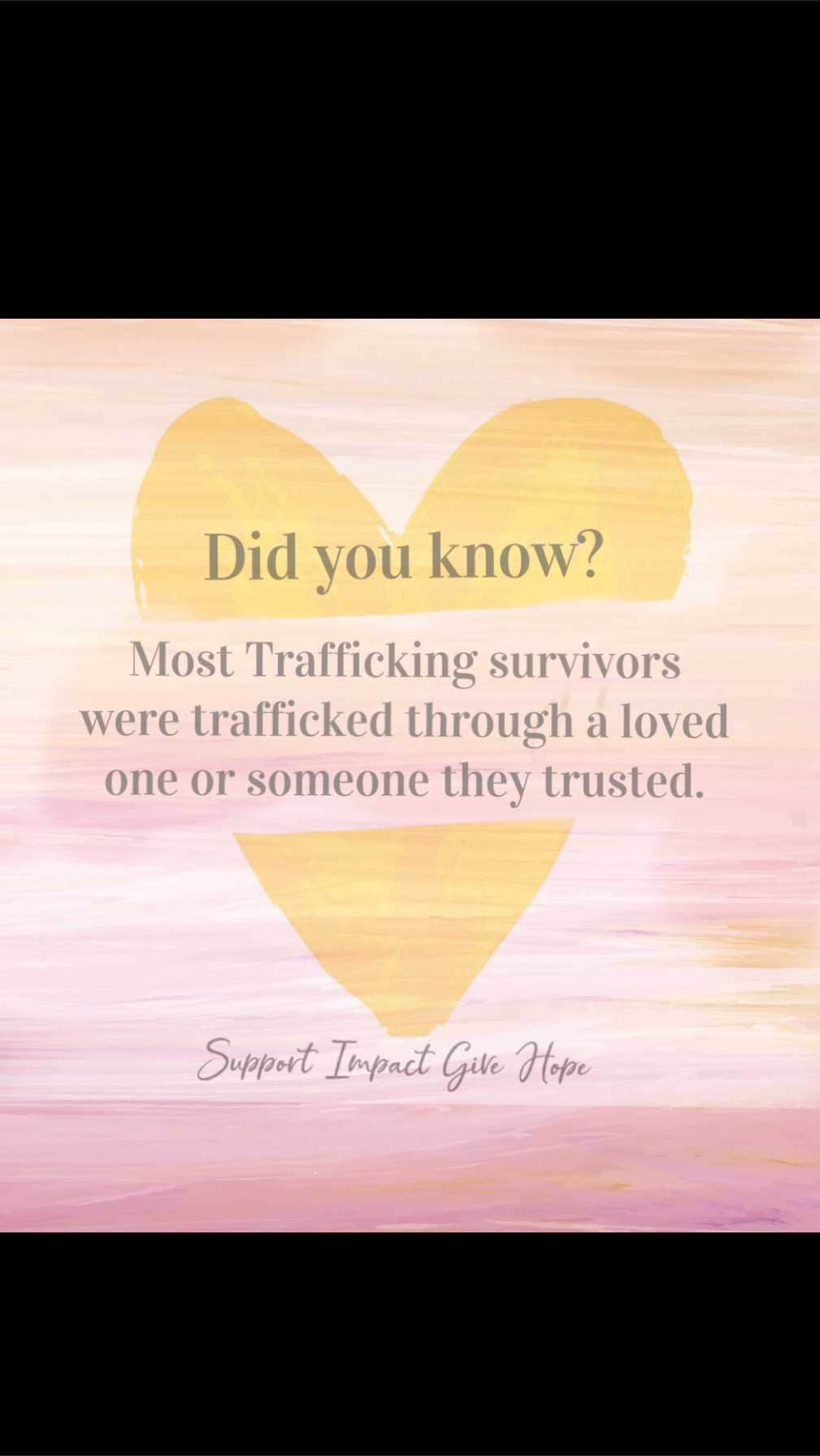 Did you know?

Most Trafficking survivors were trafficked through a loved one or someone they trusted.

Support Impact Give Hope